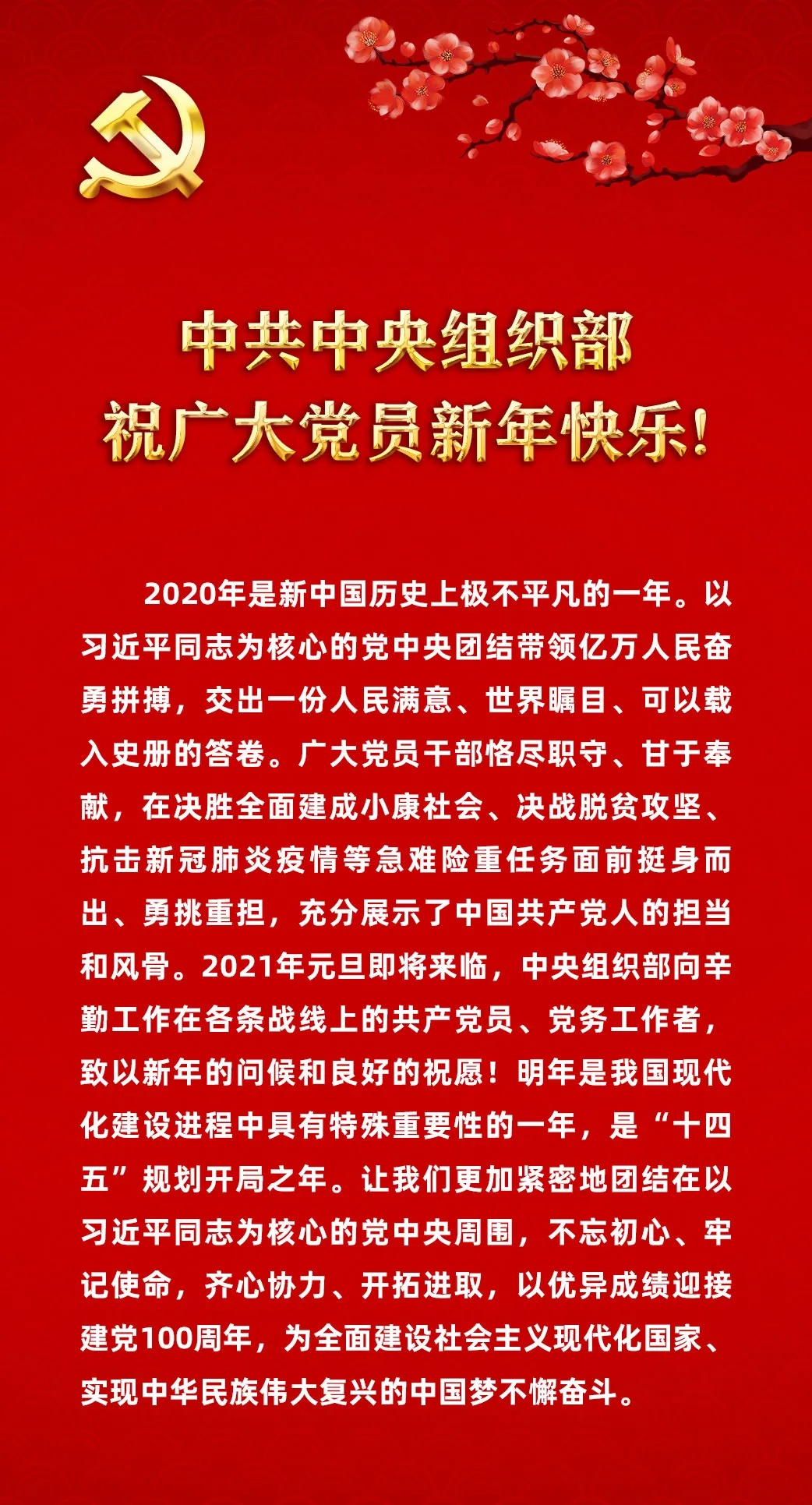 中共中央组织部
祝广大党员新年快乐！

2020年是新中国历史上极不平凡的一年。以习近平同志为核心的党中央团结带领亿万人民奋勇拼搏，交出一份人民满意、世界瞩目、可以载入史册的答卷。广大党员干部恪尽职守、甘于奉献，在决胜全面建成小康社会、决战脱贫攻坚、抗击新冠肺炎疫情等急难险重任务面前挺身而出、勇挑重担，充分展示了中国共产党人的担当和风骨。2021年元旦即将来临，中央组织部向辛勤工作在各条战线上的共产党员、党务工作者，致以新年的问候和良好的祝愿！明年是我国现代化建设进程中具有特殊重要性的一年，是“十四五”规划开局之年。让我们更加紧密地团结在以习近平同志为核心的党中央周围，不忘初心、牢记使命，齐心协力、开拓进取，以优异成绩迎接建党100周年，为全面建设社会主义现代化国家、实现中华民族伟大复兴的中国梦不懈奋斗。